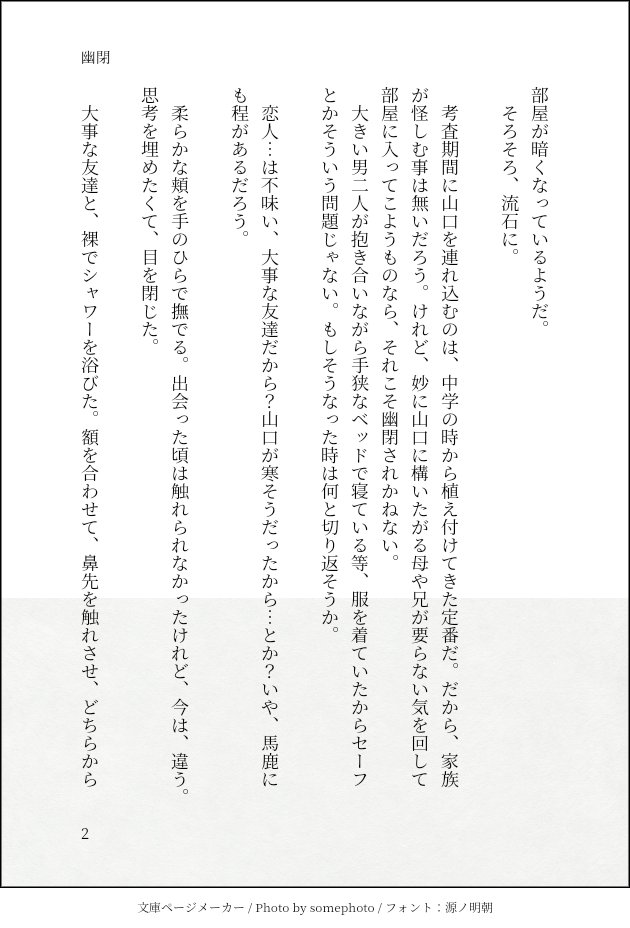 幽閉

部屋が暗くなっているようだ。
そろそろ、流石に。

考査期間に山口を連れ込むのは、中学の時から植え付けてきた定番だ。だから、家族が怪しむ事は無いだろう。けれど、妙に山口に構いたがる母や兄が要らない気を回して部屋に入ってこようものなら、それこそ幽閉されかねない。
大きい男二人が抱き合いながら手狭なベッドで寝ている等、服を着ていたからセーフとかそういう問題じゃない。もしそうなった時は何と切り返そうか。

恋人…は不味い、大事な友達だから？山口が寒そうだったから…とか？いや、馬鹿にも程があるだろう。

柔らかな頬を手のひらで撫でる。出会った頃は触れられなかったけれど、今は、違う。思考を埋めたくて、目を閉じた。

大事な友達と、裸でシャワーを浴びた。額を合わせて、鼻先を触れさせ、どちらから

2

文庫ページメーカー / Photo by somephoto / フォント：源ノ明朝